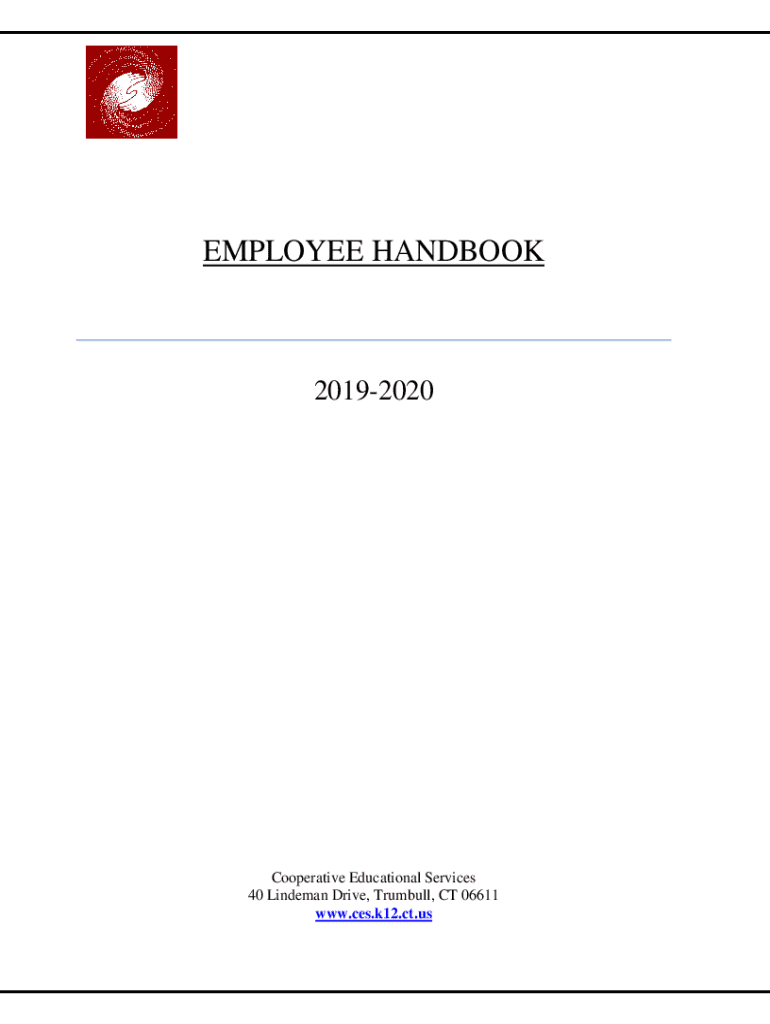 EMPLOYEE HANDBOOK

2019-2020

Cooperative Educational Services
40 Lindeman Drive, Trumbull, CT 06611
www.ces.k12.ct.us